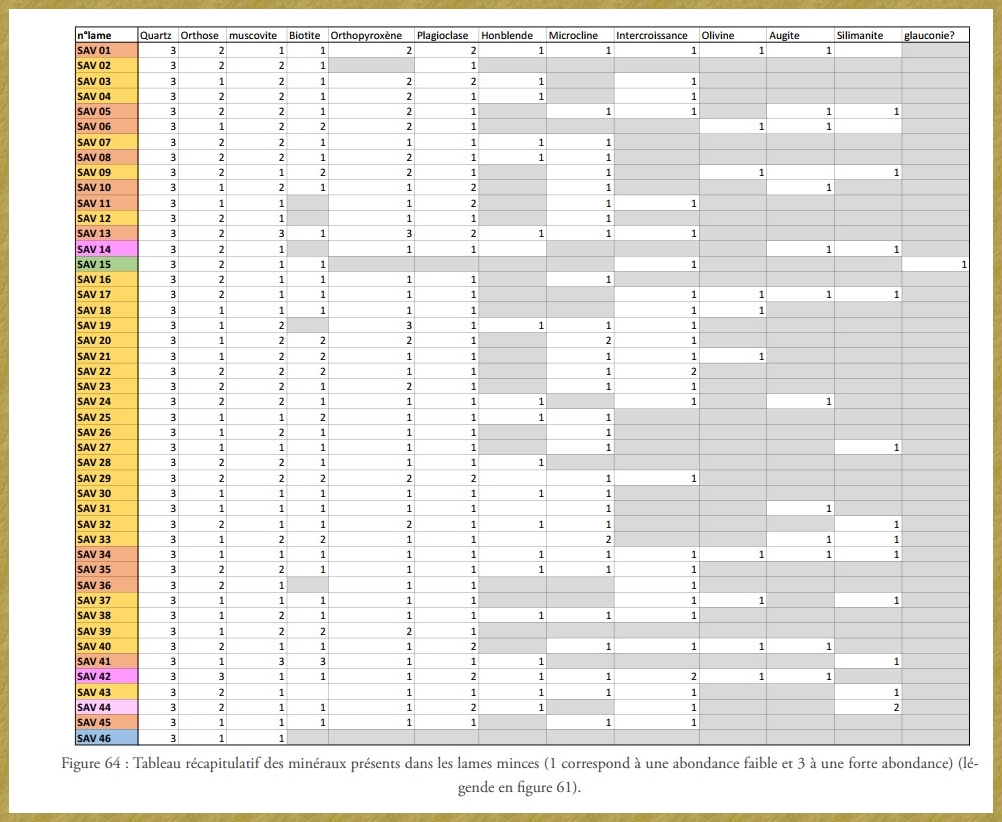 | n°lame | Quartz | Orthose | muscovite | Biotite | Orthopyroxène | Plagioclase | Honblende | Microcline | Intercroissance | Olivine | Augite | Silimanite | glauconie? |
|---|---|---|---|---|---|---|---|---|---|---|---|---|---|
| SAV 01 | 3 | 2 | 1 | 1 | 2 | 2 | 1 | 1 | 1 | 1 | 1 | | |
| SAV 02 | 3 | 2 | 2 | 1 | | 1 | | | | | | | |
| SAV 03 | 3 | 1 | 2 | 1 | 2 | 2 | 1 | | 1 | | | | |
| SAV 04 | 3 | 2 | 2 | 1 | 2 | 1 | 1 | | 1 | | | | |
| SAV 05 | 3 | 2 | 2 | 1 | 2 | 1 | | 1 | 1 | | 1 | 1 | |
| SAV 06 | 3 | 1 | 2 | 2 | 2 | 1 | | | | 1 | 1 | | |
| SAV 07 | 3 | 2 | 2 | 1 | 1 | 1 | 1 | 1 | | | | | |
| SAV 08 | 3 | 2 | 2 | 1 | 2 | 1 | 1 | 1 | | | | | |
| SAV 09 | 3 | 2 | 1 | 2 | 2 | 1 | | 1 | | 1 | | 1 | |
| SAV 10 | 3 | 1 | 2 | 1 | 1 | 2 | | 1 | | | 1 | | |
| SAV 11 | 3 | 1 | 1 | | 1 | 2 | | 1 | 1 | | | | |
| SAV 12 | 3 | 2 | 1 | | 1 | 1 | | 1 | | | | | |
| SAV 13 | 3 | 2 | 3 | 1 | 3 | 2 | 1 | 1 | 1 | | | | |
| SAV 14 | 3 | 2 | 1 | | 1 | 1 | | | | | 1 | 1 | |
| SAV 15 | 3 | 2 | 1 | 1 | | | | | 1 | | | | 1 |
| SAV 16 | 3 | 2 | 1 | 1 | 1 | 1 | | 1 | | | | | |
| SAV 17 | 3 | 2 | 1 | 1 | 1 | 1 | | | 1 | 1 | 1 | 1 | |
| SAV 18 | 3 | 1 | 1 | 1 | 1 | 1 | | | 1 | 1 | | | |
| SAV 19 | 3 | 1 | 2 | | 3 | 1 | 1 | 1 | 1 | | | | |
| SAV 20 | 3 | 1 | 2 | 2 | 2 | 1 | | 2 | 1 | | | | |
| SAV 21 | 3 | 1 | 2 | 2 | 1 | 1 | | 1 | 1 | 1 | | | |
| SAV 22 | 3 | 2 | 2 | 2 | 1 | 1 | | 1 | 2 | | | | |
| SAV 23 | 3 | 2 | 2 | 1 | 2 | 1 | | 1 | 1 | | | | |
| SAV 24 | 3 | 2 | 2 | 1 | 1 | 1 | 1 | | 1 | | 1 | | |
| SAV 25 | 3 | 1 | 1 | 2 | 1 | 1 | 1 | 1 | | | | | |
| SAV 26 | 3 | 1 | 2 | 1 | 1 | 1 | | 1 | | | | | |
| SAV 27 | 3 | 1 | 1 | 1 | 1 | 1 | | 1 | | | | 1 | |
| SAV 28 | 3 | 2 | 2 | 1 | 1 | 1 | 1 | | | | | | |
| SAV 29 | 3 | 2 | 2 | 2 | 2 | 2 | | 1 | 1 | | | | |
| SAV 30 | 3 | 1 | 1 | 1 | 1 | 1 | 1 | 1 | | | | | |
| SAV 31 | 3 | 1 | 1 | 1 | 1 | 1 | | 1 | | | 1 | | |
| SAV 32 | 3 | 2 | 1 | 1 | 2 | 1 | 1 | 1 | | | | 1 | |
| SAV 33 | 3 | 1 | 2 | 2 | 1 | 1 | | 2 | | | 1 | 1 | |
| SAV 34 | 3 | 1 | 1 | 1 | 1 | 1 | 1 | 1 | 1 | 1 | 1 | 1 | |
| SAV 35 | 3 | 2 | 2 | 1 | 1 | 1 | 1 | 1 | 1 | | | | |
| SAV 36 | 3 | 2 | 1 | | 1 | 1 | | | 1 | | | | |
| SAV 37 | 3 | 1 | 1 | 1 | 1 | 1 | | | 1 | 1 | | 1 | |
| SAV 38 | 3 | 1 | 2 | 1 | 1 | 1 | 1 | 1 | 1 | | | | |
| SAV 39 | 3 | 1 | 2 | 2 | 2 | 1 | | | | | | | |
| SAV 40 | 3 | 2 | 1 | 1 | 1 | 2 | | 1 | 1 | 1 | 1 | | |
| SAV 41 | 3 | 1 | 3 | 3 | 1 | 1 | 1 | | | | | 1 | |
| SAV 42 | 3 | 3 | 1 | 1 | 1 | 2 | 1 | 1 | 2 | 1 | 1 | | |
| SAV 43 | 3 | 2 | 1 | | 1 | 1 | 1 | 1 | 1 | | | 1 | |
| SAV 44 | 3 | 2 | 1 | 1 | 1 | 2 | 1 | | 1 | | | 2 | |
| SAV 45 | 3 | 1 | 1 | 1 | 1 | 1 | | 1 | 1 | | | | |
| SAV 46 | 3 | 1 | 1 | | | | | | | | | | |

Figure 64 : Tableau récapitulatif des minéraux présents dans les lames minces (1 correspond à une abondance faible et 3 à une forte abondance) (légende en figure 61).